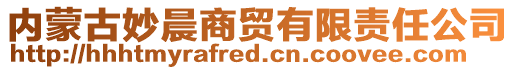 内蒙古妙晨商贸有限责任公司
http://hhhtmyrafred.cn.coovee.com